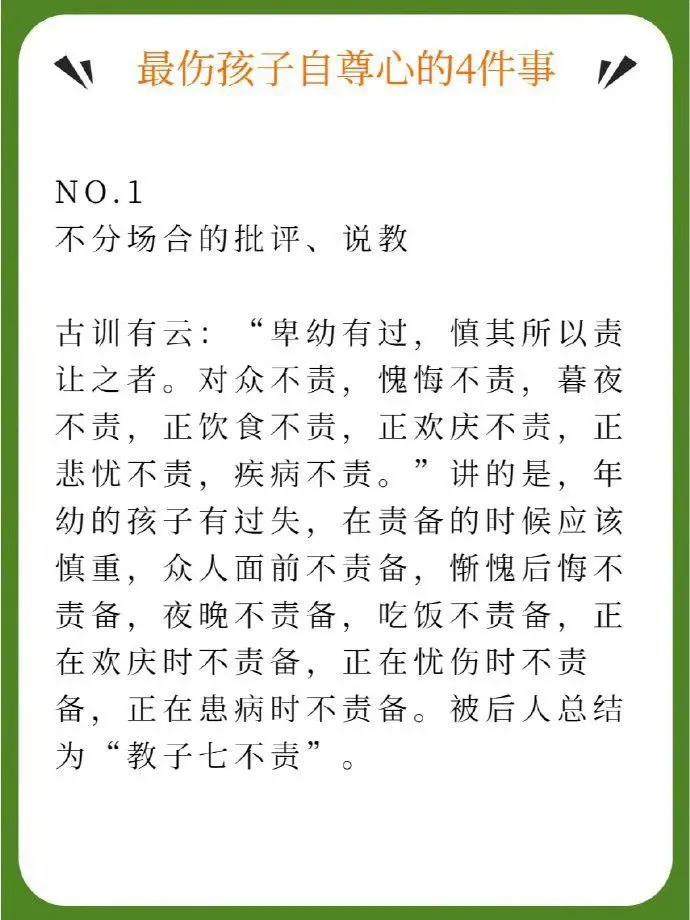 最伤孩子自尊心的4件事

NO.1
不分场合的批评、说教

古训有云：“卑幼有过，慎其所以责让之者。对众不责，愧悔不责，暮夜不责，正饮食不责，正欢庆不责，正悲忧不责，疾病不责。”讲的是，年幼的孩子有过失，在责备的时候应该慎重，众人面前不责备，惭愧后悔不责备，夜晚不责备，吃饭不责备，正在欢庆时不责备，正在忧伤时不责备，正在患病时不责备。被后人总结为“教子七不责”。